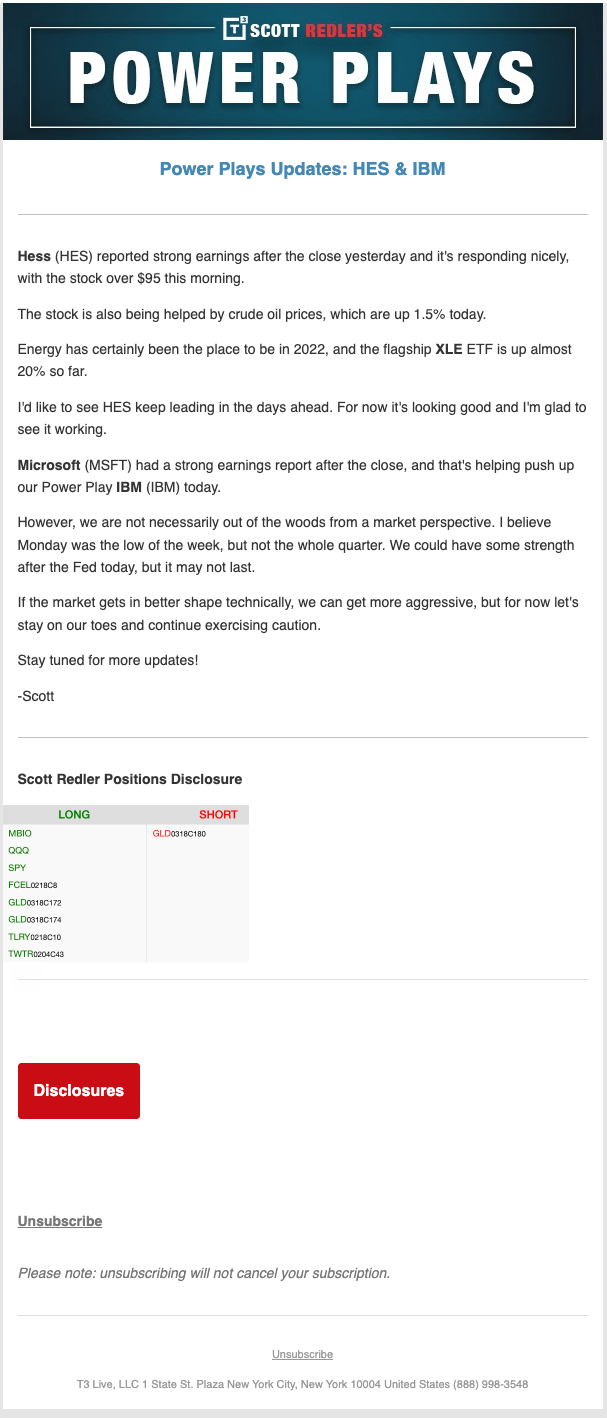 T3 SCOTT REDLER'S
POWER PLAYS

Power Plays Updates: HES & IBM

Hess (HES) reported strong earnings after the close yesterday and it's responding nicely, with the stock over $95 this morning.

The stock is also being helped by crude oil prices, which are up 1.5% today.

Energy has certainly been the place to be in 2022, and the flagship XLE ETF is up almost 20% so far.

I'd like to see HES keep leading in the days ahead. For now it's looking good and I'm glad to see it working.

Microsoft (MSFT) had a strong earnings report after the close, and that's helping push up our Power Play IBM (IBM) today.

However, we are not necessarily out of the woods from a market perspective. I believe Monday was the low of the week, but not the whole quarter. We could have some strength after the Fed today, but it may not last.

If the market gets in better shape technically, we can get more aggressive, but for now let's stay on our toes and continue exercising caution.

Stay tuned for more updates!

-Scott

Scott Redler Positions Disclosure

| LONG | SHORT |
|---|---|
| MBIO | GLD0318C180 |
| QQQ | |
| SPY | |
| FCEL0218C8 | |
| GLD0318C172 | |
| GLD0318C174 | |
| TLRY0218C10 | |
| TWTR0204C43 | |

Disclosures

Unsubscribe

Please note: unsubscribing will not cancel your subscription.

Unsubscribe

T3 Live, LLC 1 State St. Plaza New York City, New York 10004 United States (888) 998-3548